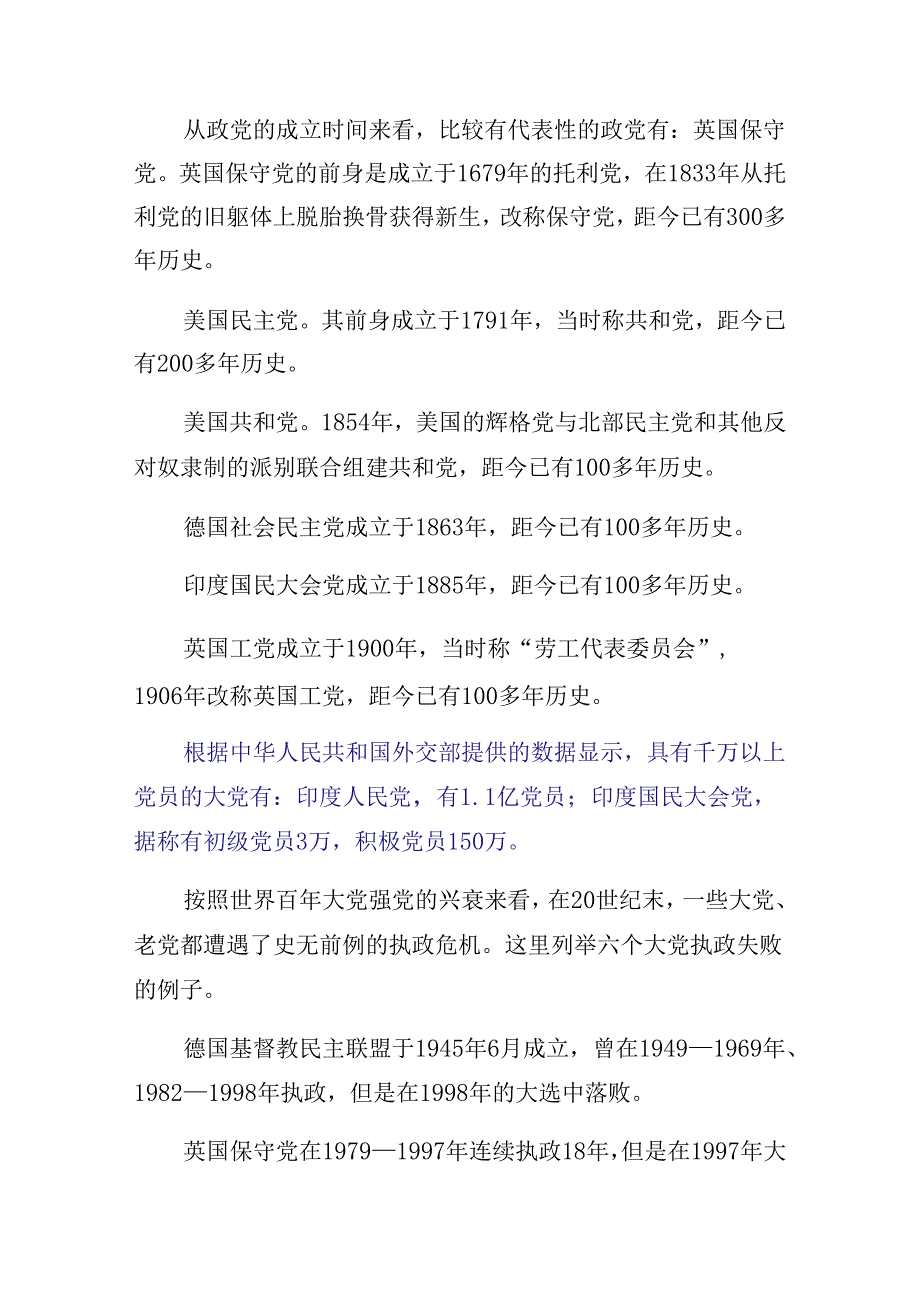 从政党的成立时间来看，比较有代表性的政党有：英国保守党。英国保守党的前身是成立于1679年的托利党，在1833年从托利党的旧躯体上脱胎换骨获得新生，改称保守党，距今已有300多年历史。

美国民主党。其前身成立于1791年，当时称共和党，距今已有200多年历史。

美国共和党。1854年，美国的辉格党与北部民主党和其他反对奴隶制的派别联合组建共和党，距今已有100多年历史。

德国社会民主党成立于1863年，距今已有100多年历史。

印度国民大会党成立于1885年，距今已有100多年历史。

英国工党成立于1900年，当时称“劳工代表委员会”，1906年改称英国工党，距今已有100多年历史。

根据中华人民共和国外交部提供的数据显示，具有千万以上党员的大党有：印度人民党，有1.1亿党员；印度国民大会党，据称有初级党员3万，积极党员150万。

按照世界百年大党强党的兴衰来看，在20世纪末，一些大党、老党都遭遇了史无前例的执政危机。这里列举六个大党执政失败的例子。

德国基督教民主联盟于1945年6月成立，曾在1949—1969年、1982—1998年执政，但是在1998年的大选中落败。

英国保守党在1979—1997年连续执政18年，但是在1997年大